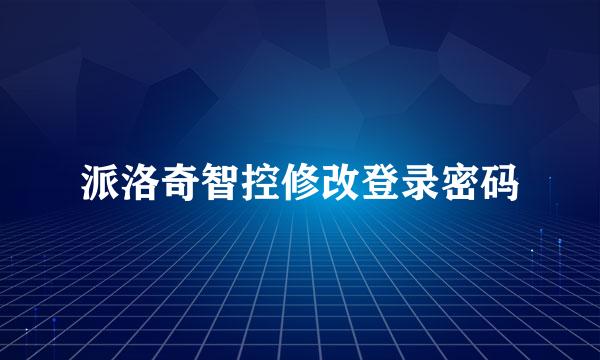 派洛奇智控修改登录密码